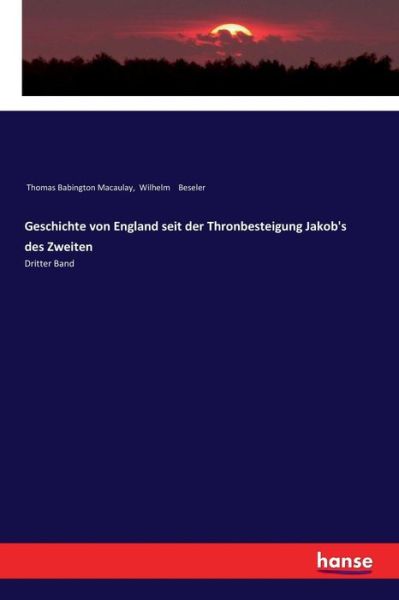 Thomas Babington Macaulay, Wilhelm Beseler

Geschichte von England seit der Thronbesteigung Jakob's des Zweiten

Dritter Band

hanse